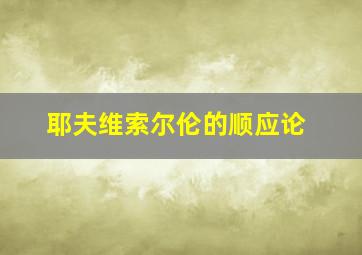 耶夫维索尔伦的顺应论